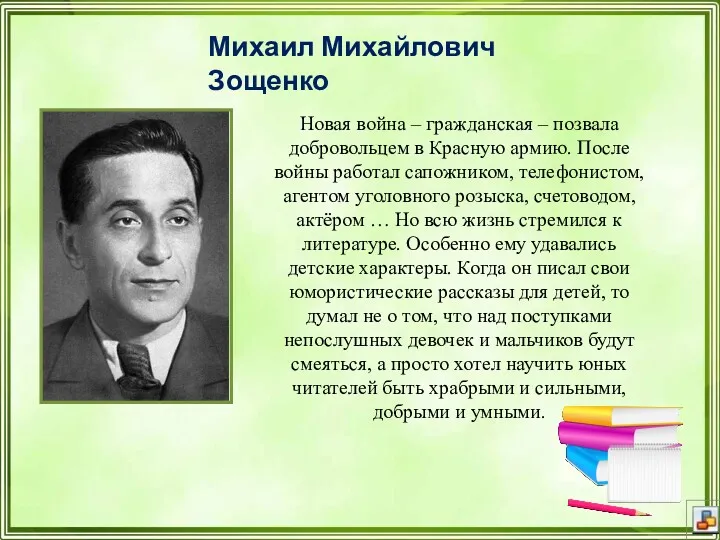 Михаил Михайлович Зощенко

Новая война – гражданская – позвала добровольцем в Красную армию. После войны работал сапожником, телефонистом, агентом уголовного розыска, счетоводом, актёром … Но всю жизнь стремился к литературе. Особенно ему удавались детские характеры. Когда он писал свои юмористические рассказы для детей, то думал не о том, что над поступками непослушных девочек и мальчиков будут смеяться, а просто хотел научить юных читателей быть храбрыми и сильными, добрыми и умными.